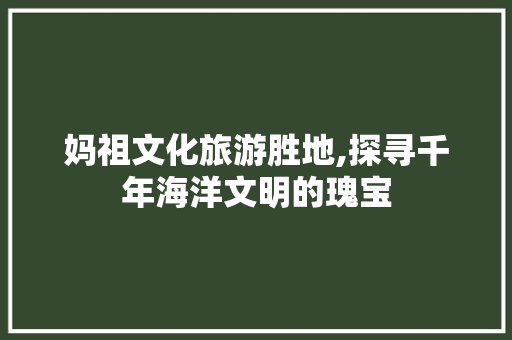 妈祖文化旅游胜地,探寻千年海洋文明的瑰宝